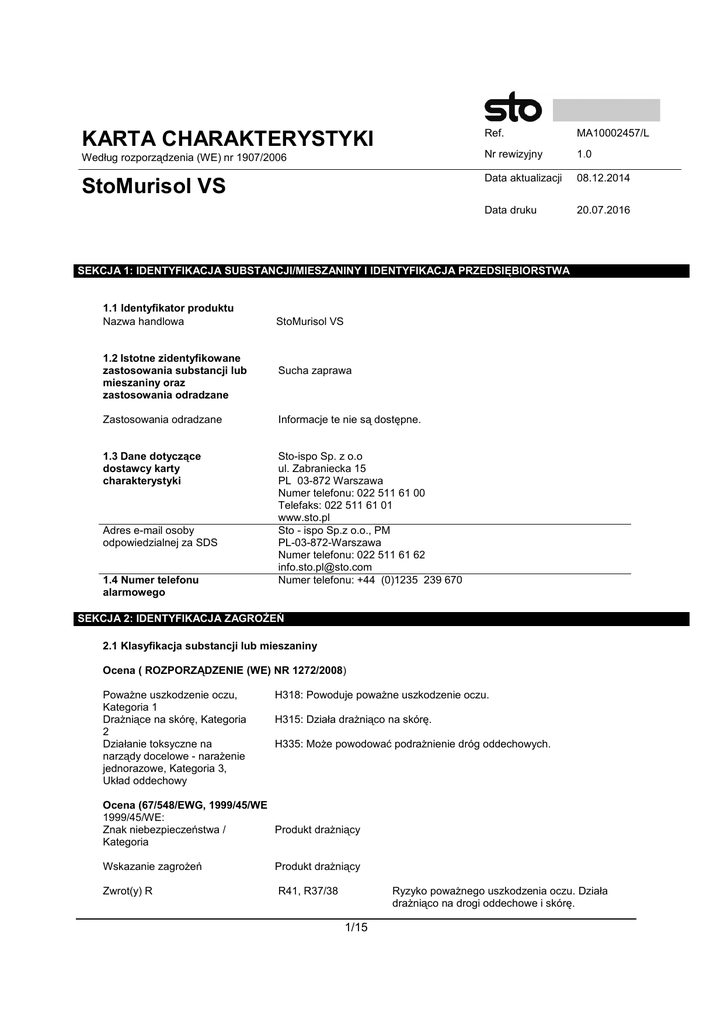 sto

KARTA CHARAKTERYSTYKI
Według rozporządzenia (WE) nr 1907/2006

StoMurisol VS

Ref. MA10002457/L
Nr rewizyjny 1.0
Data aktualizacji 08.12.2014
Data druku 20.07.2016

SEKCJA 1: IDENTYFIKACJA SUBSTANCJI/MIESZANINY I IDENTYFIKACJA PRZEDSIĘBIORSTWA

1.1 Identyfikator produktu
Nazwa handlowa StoMurisol VS

1.2 Istotne zidentyfikowane zastosowania substancji lub mieszaniny oraz zastosowania odradzane Sucha zaprawa

Zastosowania odradzane Informacje te nie są dostępne.

1.3 Dane dotyczące dostawcy karty charakterystyki
Sto-ispo Sp. z o.o
ul. Zabraniecka 15
PL 03-872 Warszawa
Numer telefonu: 022 511 61 00
Telefaks: 022 511 61 01
www.sto.pl

Adres e-mail osoby odpowiedzialnej za SDS
Sto - ispo Sp.z o.o., PM
PL-03-872-Warszawa
Numer telefonu: 022 511 61 62
info.sto.pl@sto.com

1.4 Numer telefonu alarmowego Numer telefonu: +44 (0)1235 239 670

SEKCJA 2: IDENTYFIKACJA ZAGROŻEŃ

2.1 Klasyfikacja substancji lub mieszaniny

Ocena ( ROZPORZĄDZENIE (WE) NR 1272/2008)

Poważne uszkodzenie oczu, Kategoria 1 H318: Powoduje poważne uszkodzenie oczu.
Drażniące na skórę, Kategoria 2 H315: Działa drażniąco na skórę.
Działanie toksyczne na narządy docelowe - narażenie jednorazowe, Kategoria 3, Układ oddechowy H335: Może powodować podrażnienie dróg oddechowych.

Ocena (67/548/EWG, 1999/45/WE
1999/45/WE:
Znak niebezpieczeństwa / Kategoria Produkt drażniący

Wskazanie zagrożeń Produkt drażniący

Zwrot(y) R R41, R37/38 Ryzyko poważnego uszkodzenia oczu. Działa drażniąco na drogi oddechowe i skórę.

1/15